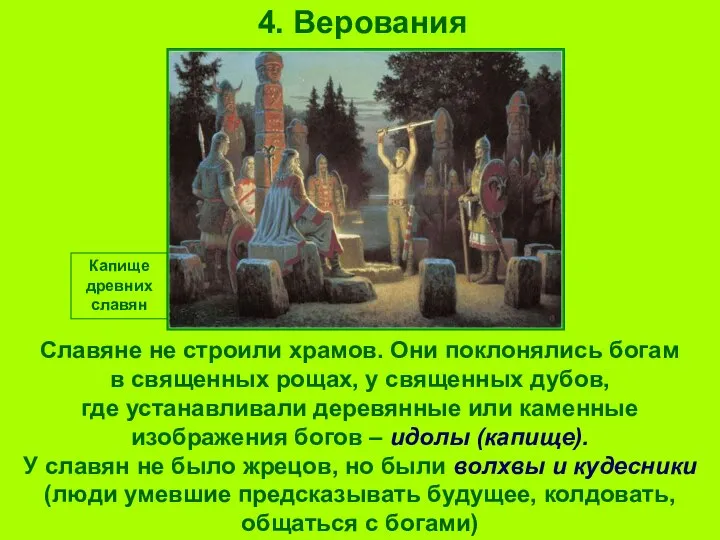 4. Верования

Капище древних славян

Славяне не строили храмов. Они поклонялись богам в священных рощах, у священных дубов, где устанавливали деревянные или каменные изображения богов – идолы (капище).
У славян не было жрецов, но были волхвы и кудесники (люди умевшие предсказывать будущее, колдовать, общаться с богами)